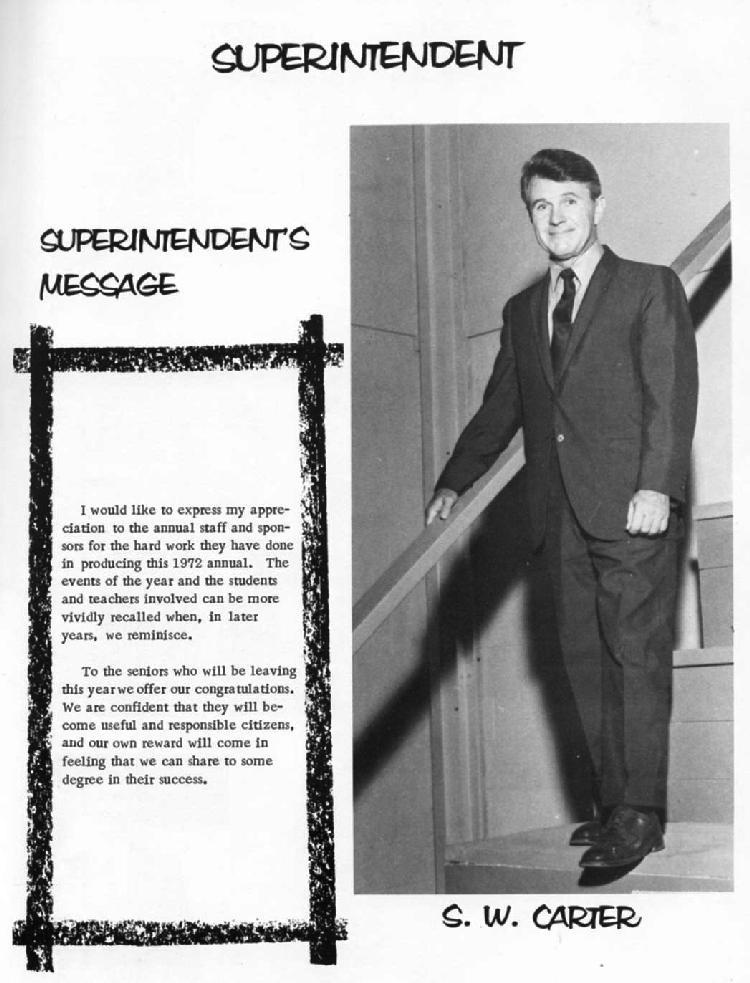 SUPERINTENDENT

SUPERINTENDENT'S MESSAGE

I would like to express my appreciation to the annual staff and sponsors for the hard work they have done in producing this 1972 annual. The events of the year and the students and teachers involved can be more vividly recalled when, in later years, we reminisce.

To the seniors who will be leaving this year we offer our congratulations. We are confident that they will become useful and responsible citizens, and our own reward will come in feeling that we can share to some degree in their success.

S. W. CARTER